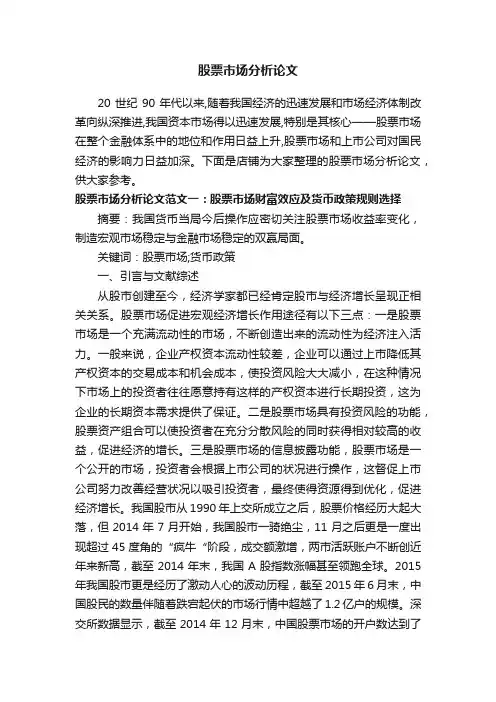 股票市场分析论文

20 世纪 90 年代以来,随着我国经济的迅速发展和市场经济体制改革向纵深推进,我国资本市场得以迅速发展,特别是其核心——股票市场在整个金融体系中的地位和作用日益上升,股票市场和上市公司对国民经济的影响力日益加深。下面是店铺为大家整理的股票市场分析论文，供大家参考。

股票市场分析论文范文一：股票市场财富效应及货币政策规则选择

摘要：我国货币当局今后操作应密切关注股票市场收益率变化，制造宏观市场稳定与金融市场稳定的双赢局面。

关键词：股票市场;货币政策

一、引言与文献综述

从股市创建至今，经济学家都已经肯定股市与经济增长呈现正相关关系。股票市场促进宏观经济增长作用途径有以下三点：一是股票市场是一个充满流动性的市场，不断创造出来的流动性为经济注入活力。一般来说，企业产权资本流动性较差，企业可以通过上市降低其产权资本的交易成本和机会成本，使投资风险大大减小，在这种情况下市场上的投资者往往愿意持有这样的产权资本进行长期投资，这为企业的长期资本需求提供了保证。二是股票市场具有投资风险的功能，股票资产组合可以使投资者在充分分散风险的同时获得相对较高的收益，促进经济的增长。三是股票市场的信息披露功能，股票市场是一个公开的市场，投资者会根据上市公司的状况进行操作，这督促上市公司努力改善经营状况以吸引投资者，最终使得资源得到优化，促进经济增长。我国股市从 1990 年上交所成立之后，股票价格经历大起大落，但 2014 年 7 月开始，我国股市一骑绝尘，11 月之后更是一度出现超过 45 度角的“疯牛“阶段，成交额激增，两市活跃账户不断创近年来新高，截至 2014 年末，我国 A 股指数涨幅甚至领跑全球。2015 年我国股市更是经历了激动人心的波动历程，截至 2015 年 6 月末，中国股民的数量伴随着跌宕起伏的市场行情中超越了 1.2 亿户的规模。深交所数据显示，截至 2014 年 12 月末，中国股票市场的开户数达到了